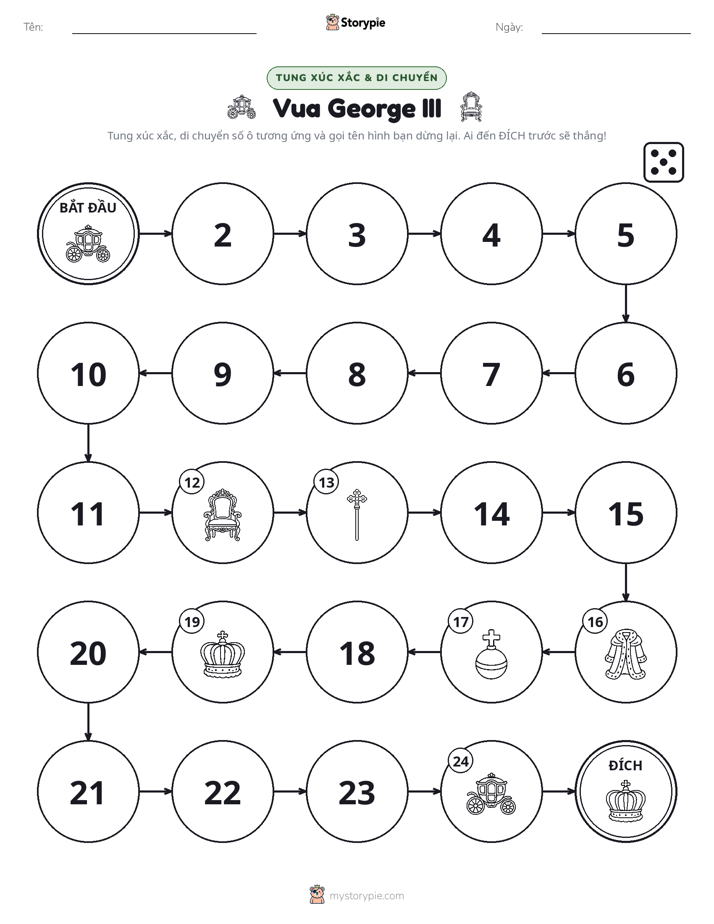 Tên: ____ Storypie Ngày: ____

TUNG XÚC XẮC & DI CHUYỂN

Vua George III

Tung xúc xắc, di chuyển số ô tương ứng và gọi tên hình bạn dừng lại. Ai đến ĐÍCH trước sẽ thắng!

BẮT ĐẦU

2

3

4

5

6

7

8

9

10

11

12

13

14

15

16

17

18

19

20

21

22

23

24

ĐÍCH

mystorypie.com